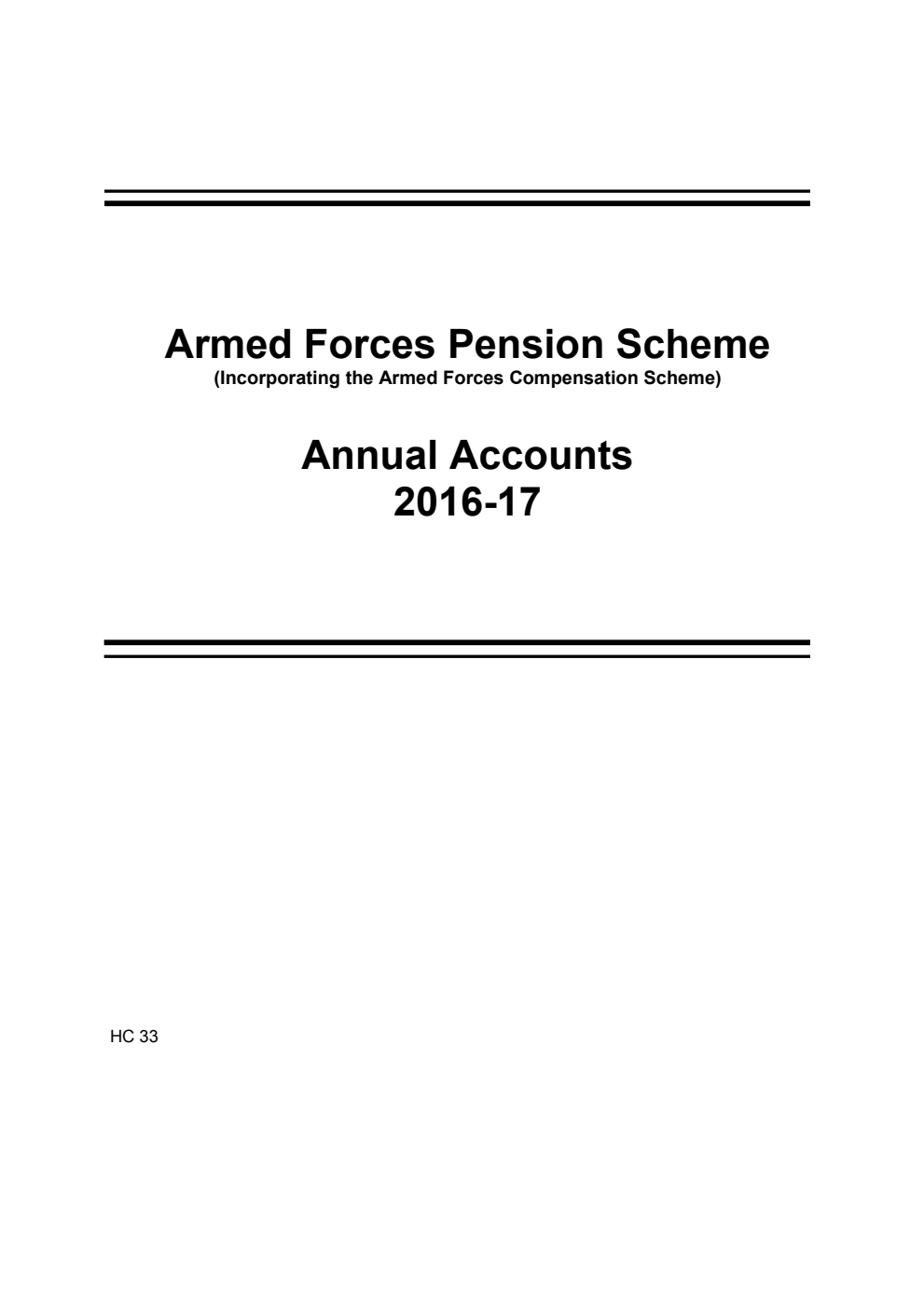 Armed Forces Pension Scheme
(Incorporating the Armed Forces Compensation Scheme)

Annual Accounts
2016-17

HC 33